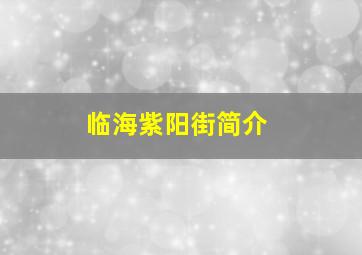 临海紫阳街简介